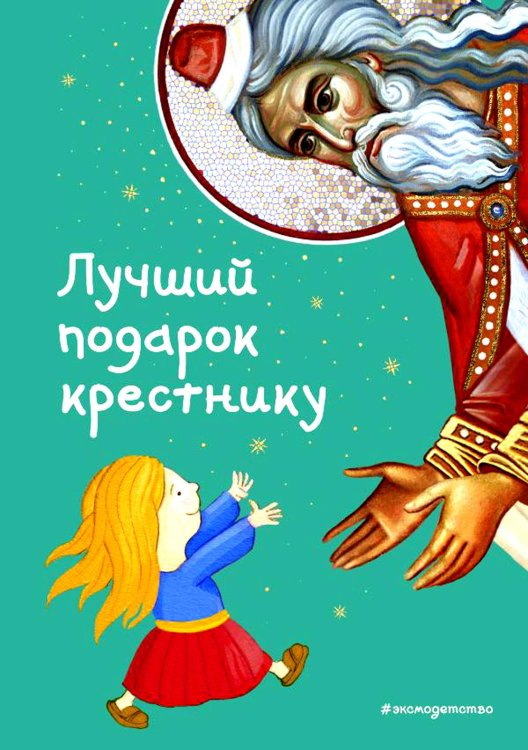 Лучший подарок крестнику

#эксмодетство